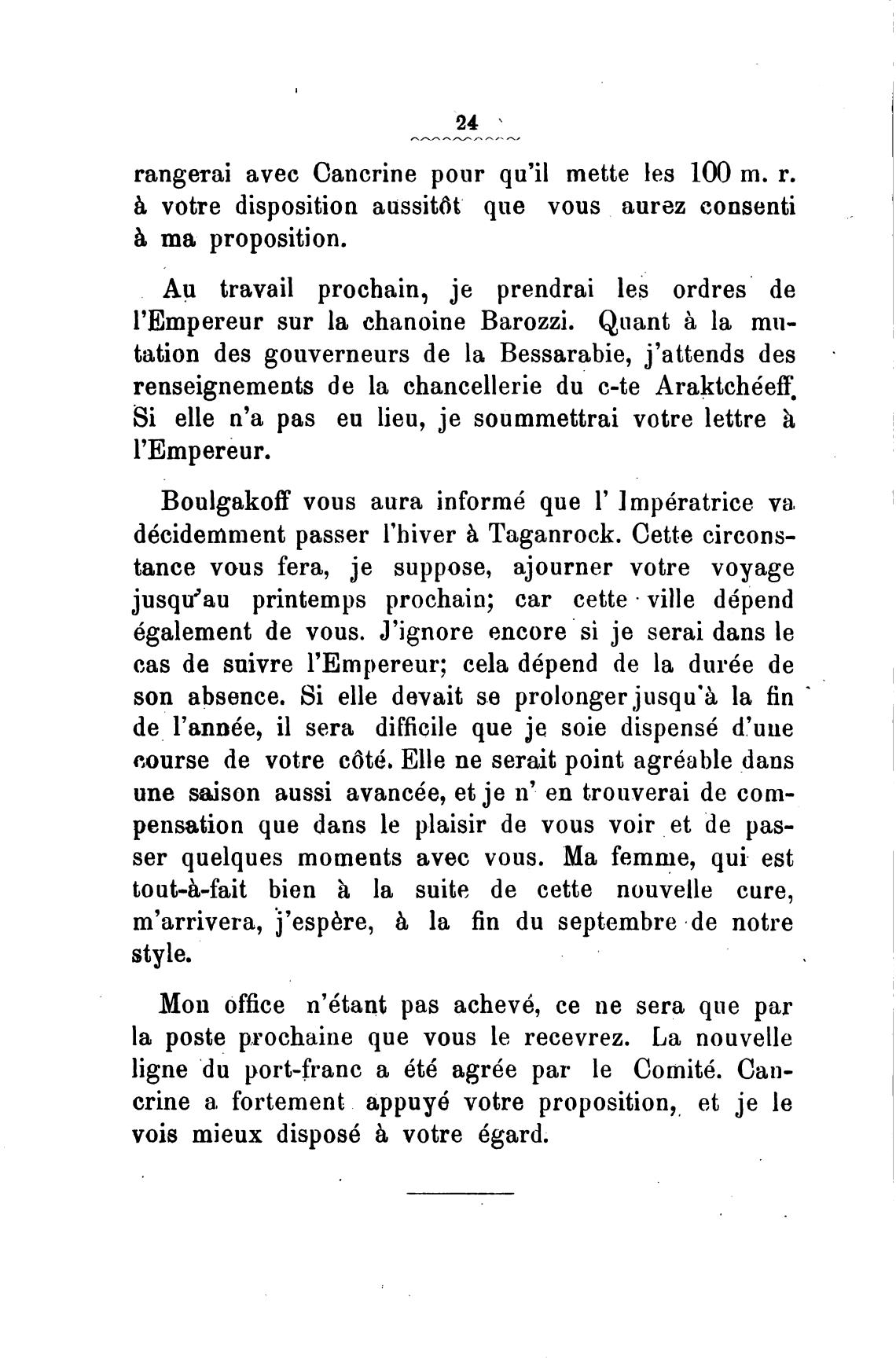 24

rangerai avec Cancrine pour qu'il mette les 100 m. r. à votre disposition aussitôt que vous aurez consenti à ma proposition.

Au travail prochain, je prendrai les ordres de l'Empereur sur la chanoine Barozzi. Quant à la mutation des gouverneurs de la Bessarabie, j'attends des renseignements de la chancellerie du c-te Araktchéeff. Si elle n'a pas eu lieu, je soummettrai votre lettre à l'Empereur.

Boulgakoff vous aura informé que l' Impératrice va décidemment passer l'hiver à Taganrock. Cette circonstance vous fera, je suppose, ajourner votre voyage jusqu'au printemps prochain; car cette ville dépend également de vous. J'ignore encore si je serai dans le cas de suivre l'Empereur; cela dépend de la durée de son absence. Si elle devait se prolonger jusqu'à la fin de l'année, il sera difficile que je soie dispensé d'une course de votre côté. Elle ne serait point agréable dans une saison aussi avancée, et je n' en trouverai de compensation que dans le plaisir de vous voir et de passer quelques moments avec vous. Ma femme, qui est tout-à-fait bien à la suite de cette nouvelle cure, m'arrivera, j'espère, à la fin du septembre de notre style.

Mon office n'étant pas achevé, ce ne sera que par la poste prochaine que vous le recevrez. La nouvelle ligne du port-franc a été agrée par le Comité. Cancrine a fortement appuyé votre proposition, et je le vois mieux disposé à votre égard.